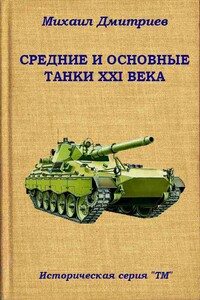 Михаил Дмитриев

СРЕДНИЕ И ОСНОВНЫЕ ТАНКИ XXI ВЕКА

Историческая серия "ТМ"